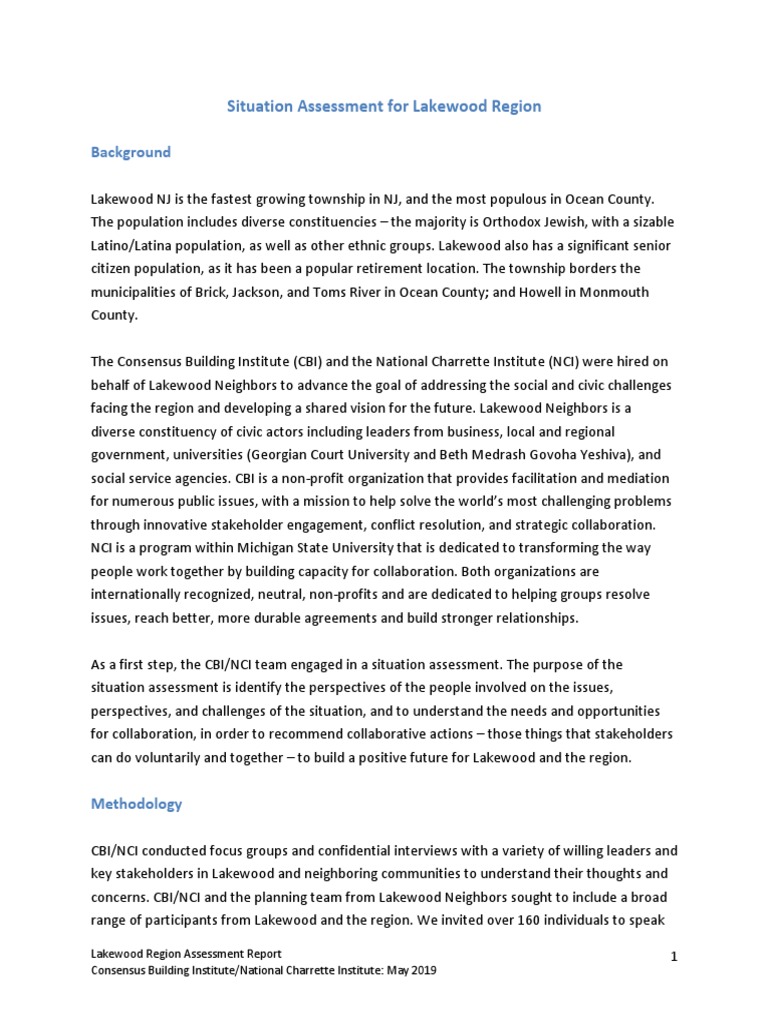 Situation Assessment for Lakewood Region

Background

Lakewood NJ is the fastest growing township in NJ, and the most populous in Ocean County. The population includes diverse constituencies – the majority is Orthodox Jewish, with a sizable Latino/Latina population, as well as other ethnic groups. Lakewood also has a significant senior citizen population, as it has been a popular retirement location. The township borders the municipalities of Brick, Jackson, and Toms River in Ocean County; and Howell in Monmouth County.

The Consensus Building Institute (CBI) and the National Charrette Institute (NCI) were hired on behalf of Lakewood Neighbors to advance the goal of addressing the social and civic challenges facing the region and developing a shared vision for the future. Lakewood Neighbors is a diverse constituency of civic actors including leaders from business, local and regional government, universities (Georgian Court University and Beth Medrash Govoha Yeshiva), and social service agencies. CBI is a non-profit organization that provides facilitation and mediation for numerous public issues, with a mission to help solve the world's most challenging problems through innovative stakeholder engagement, conflict resolution, and strategic collaboration. NCI is a program within Michigan State University that is dedicated to transforming the way people work together by building capacity for collaboration. Both organizations are internationally recognized, neutral, non-profits and are dedicated to helping groups resolve issues, reach better, more durable agreements and build stronger relationships.

As a first step, the CBI/NCI team engaged in a situation assessment. The purpose of the situation assessment is identify the perspectives of the people involved on the issues, perspectives, and challenges of the situation, and to understand the needs and opportunities for collaboration, in order to recommend collaborative actions – those things that stakeholders can do voluntarily and together – to build a positive future for Lakewood and the region.

Methodology

CBI/NCI conducted focus groups and confidential interviews with a variety of willing leaders and key stakeholders in Lakewood and neighboring communities to understand their thoughts and concerns. CBI/NCI and the planning team from Lakewood Neighbors sought to include a broad range of participants from Lakewood and the region. We invited over 160 individuals to speak

Lakewood Region Assessment Report
Consensus Building Institute/National Charrette Institute: May 2019

1